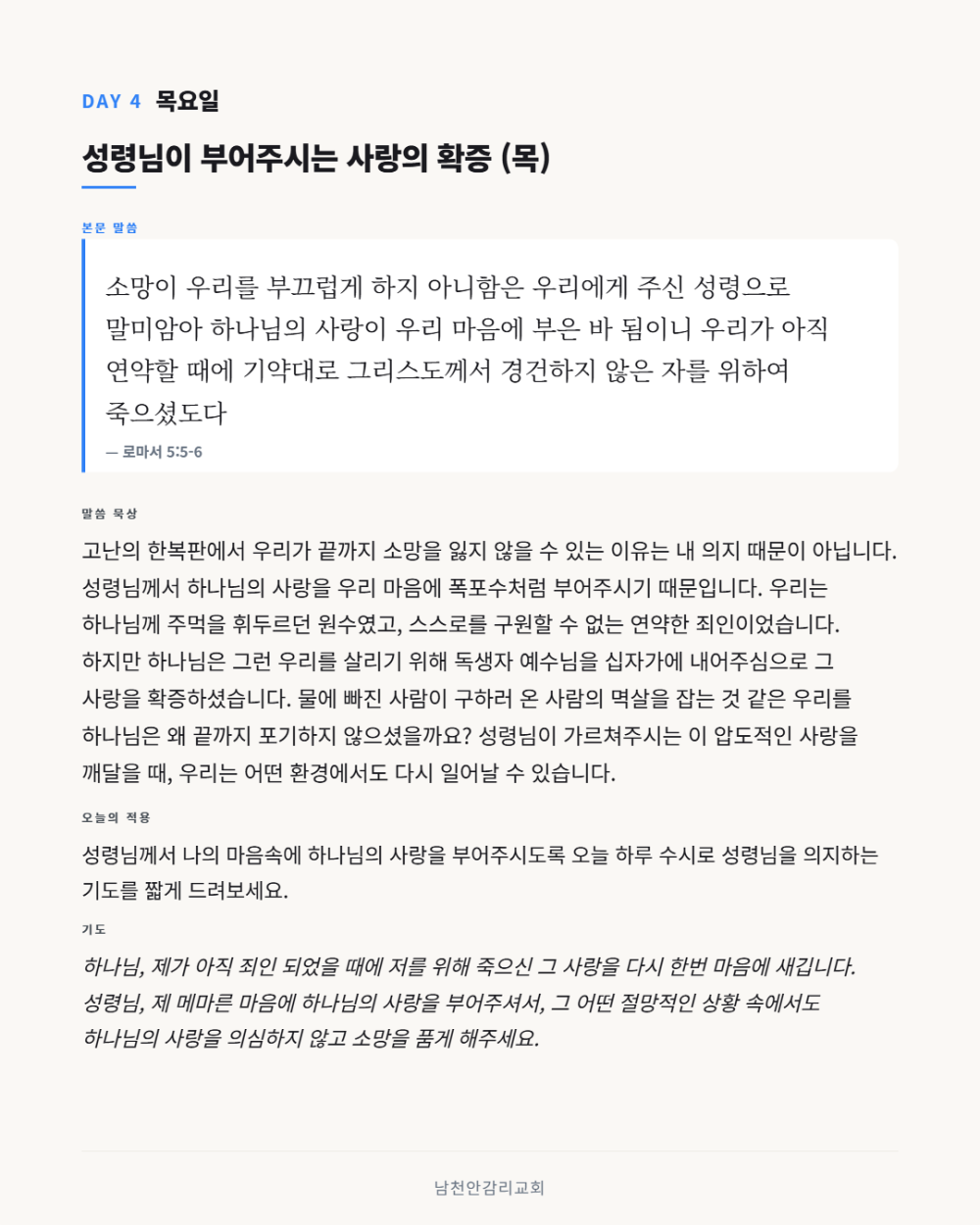 DAY 4 목요일

성령님이 부어주시는 사랑의 확증 (목)

본문 말씀

소망이 우리를 부끄럽게 하지 아니함은 우리에게 주신 성령으로 말미암아 하나님의 사랑이 우리 마음에 부은 바 됨이니 우리가 아직 연약할 때에 기약대로 그리스도께서 경건하지 않은 자를 위하여 죽으셨도다

— 로마서 5:5-6

말씀 묵상

고난의 한복판에서 우리가 끝까지 소망을 잃지 않을 수 있는 이유는 내 의지 때문이 아닙니다. 성령님께서 하나님의 사랑을 우리 마음에 폭포수처럼 부어주시기 때문입니다. 우리는 하나님께 주먹을 휘두르던 원수였고, 스스로를 구원할 수 없는 연약한 죄인이었습니다. 하지만 하나님은 그런 우리를 살리기 위해 독생자 예수님을 십자가에 내어주심으로 그 사랑을 확증하셨습니다. 물에 빠진 사람이 구하러 온 사람의 멱살을 잡는 것 같은 우리를 하나님은 왜 끝까지 포기하지 않으셨을까요? 성령님이 가르쳐주시는 이 압도적인 사랑을 깨달을 때, 우리는 어떤 환경에서도 다시 일어날 수 있습니다.

오늘의 적용

성령님께서 나의 마음속에 하나님의 사랑을 부어주시도록 오늘 하루 수시로 성령님을 의지하는 기도를 짧게 드려보세요.

기도

하나님, 제가 아직 죄인 되었을 때에 저를 위해 죽으신 그 사랑을 다시 한번 마음에 새깁니다. 성령님, 제 메마른 마음에 하나님의 사랑을 부어주셔서, 그 어떤 절망적인 상황 속에서도 하나님의 사랑을 의심하지 않고 소망을 품게 해주세요.

남천안감리교회